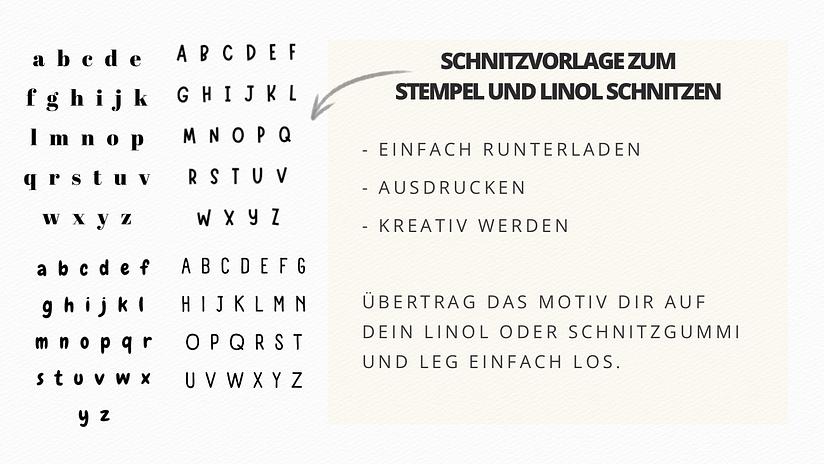 a b c d e
f g h i j k
l m n o p
q r s t u v
w x y z

A B C D E F
G H I J K L
M N O P Q
R S T U V
W X Y Z

a b c d e f
g h i j k l
m n o p q r
s t u v w x
y z

A B C D E F G
H I J K L M N
O P Q R S T
U V W X Y Z

SCHNITZVORLAGE ZUM
STEMPEL UND LINOL SCHNITZEN

- EINFACH RUNTERLADEN
- AUSDRUCKEN
- KREATIV WERDEN

ÜBERTRAG DAS MOTIV DIR AUF DEIN LINOL ODER SCHNITZGUMMI UND LEG EINFACH LOS.